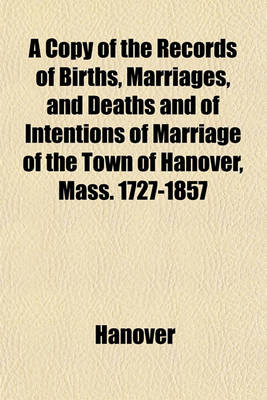 A Copy of the Records of Births, Marriages, and Deaths and of Intentions of Marriage of the Town of Hanover, Mass. 1727-1857

Hanover